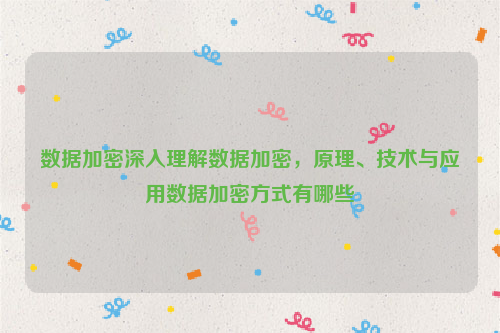 数据加密深入理解数据加密，原理、技术与应用数据加密方式有哪些